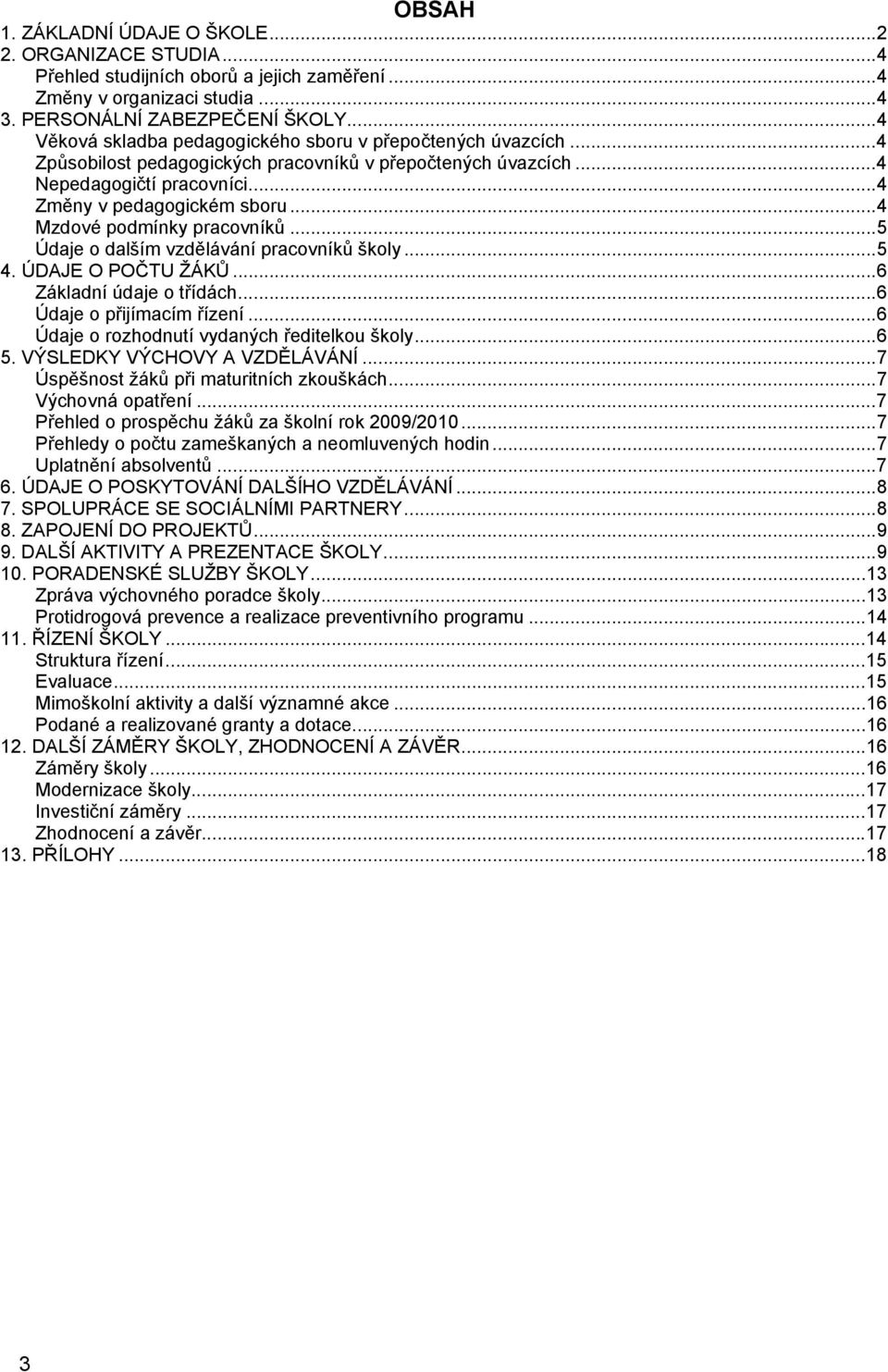 OBSAH

1. ZÁKLADNÍ ÚDAJE O ŠKOLE...2
2. ORGANIZACE STUDIA...4
Přehled studijních oborů a jejich zaměření...4
Změny v organizaci studia...4
3. PERSONÁLNÍ ZABEZPEČENÍ ŠKOLY...4
Věková skladba pedagogického sboru v přepočtených úvazcích...4
Způsobilost pedagogických pracovníků v přepočtených úvazcích...4
Nepedagogičtí pracovníci...4
Změny v pedagogickém sboru...4
Mzdové podmínky pracovníků...5
Údaje o dalším vzdělávání pracovníků školy...5
4. ÚDAJE O POČTU ŽÁKŮ...6
Základní údaje o třídách...6
Údaje o přijímacím řízení...6
Údaje o rozhodnutí vydaných ředitelkou školy...6
5. VÝSLEDKY VÝCHOVY A VZDĚLÁVÁNÍ...7
Úspěšnost žáků při maturitních zkouškách...7
Výchovná opatření...7
Přehled o prospěchu žáků za školní rok 2009/2010...7
Přehledy o počtu zameškaných a neomluvených hodin...7
Uplatnění absolventů...7
6. ÚDAJE O POSKYTOVÁNÍ DALŠÍHO VZDĚLÁVÁNÍ...8
7. SPOLUPRÁCE SE SOCIÁLNÍMI PARTNERY...8
8. ZAPOJENÍ DO PROJEKTŮ...9
9. DALŠÍ AKTIVITY A PREZENTACE ŠKOLY...9
10. PORADENSKÉ SLUŽBY ŠKOLY...13
Zpráva výchovného poradce školy...13
Protidrogová prevence a realizace preventivního programu...14
11. ŘÍZENÍ ŠKOLY...14
Struktura řízení...15
Evaluace...15
Mimoškolní aktivity a další významné akce...16
Podané a realizované granty a dotace...16
12. DALŠÍ ZÁMĚRY ŠKOLY, ZHODNOCENÍ A ZÁVĚR...16
Záměry školy...16
Modernizace školy...17
Investiční záměry...17
Zhodnocení a závěr...17
13. PŘÍLOHY...18

3